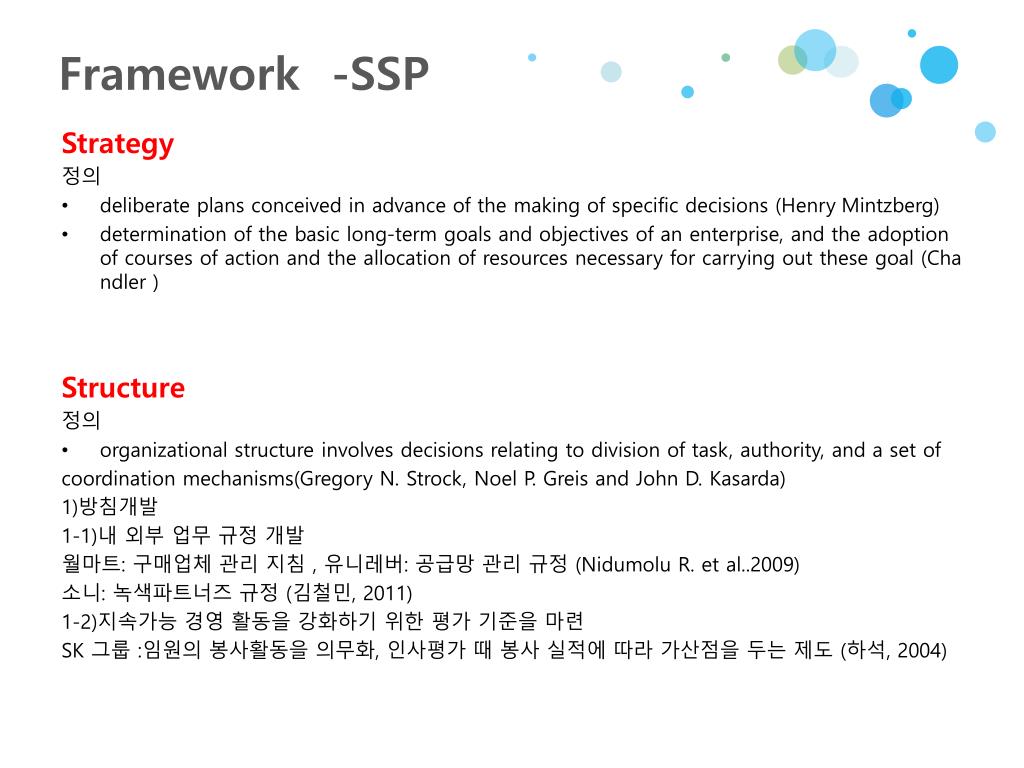 Framework -SSP

Strategy
정의
• deliberate plans conceived in advance of the making of specific decisions (Henry Mintzberg)
• determination of the basic long-term goals and objectives of an enterprise, and the adoption of courses of action and the allocation of resources necessary for carrying out these goal (Chandler )

Structure
정의
• organizational structure involves decisions relating to division of task, authority, and a set of coordination mechanisms(Gregory N. Strock, Noel P. Greis and John D. Kasarda)
1)방침개발
1-1)내 외부 업무 규정 개발
월마트: 구매업체 관리 지침 , 유니레버: 공급망 관리 규정 (Nidumolu R. et al..2009)
소니: 녹색파트너즈 규정 (김철민, 2011)
1-2)지속가능 경영 활동을 강화하기 위한 평가 기준을 마련
SK 그룹 :임원의 봉사활동을 의무화, 인사평가 때 봉사 실적에 따라 가산점을 두는 제도 (하석, 2004)